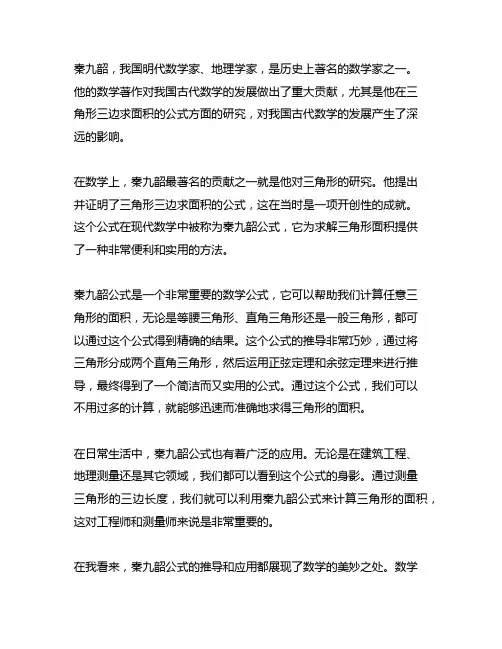 秦九韶，我国明代数学家、地理学家，是历史上著名的数学家之一。他的数学著作对我国古代数学的发展做出了重大贡献，尤其是他在三角形三边求面积的公式方面的研究，对我国古代数学的发展产生了深远的影响。

在数学上，秦九韶最著名的贡献之一就是他对三角形的研究。他提出并证明了三角形三边求面积的公式，这在当时是一项开创性的成就。这个公式在现代数学中被称为秦九韶公式，它为求解三角形面积提供了一种非常便利和实用的方法。

秦九韶公式是一个非常重要的数学公式，它可以帮助我们计算任意三角形的面积，无论是等腰三角形、直角三角形还是一般三角形，都可以通过这个公式得到精确的结果。这个公式的推导非常巧妙，通过将三角形分成两个直角三角形，然后运用正弦定理和余弦定理来进行推导，最终得到了一个简洁而又实用的公式。通过这个公式，我们可以不用过多的计算，就能够迅速而准确地求得三角形的面积。

在日常生活中，秦九韶公式也有着广泛的应用。无论是在建筑工程、地理测量还是其它领域，我们都可以看到这个公式的身影。通过测量三角形的三边长度，我们就可以利用秦九韶公式来计算三角形的面积，这对工程师和测量师来说是非常重要的。

在我看来，秦九韶公式的推导和应用都展现了数学的美妙之处。数学